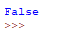 False
>>>